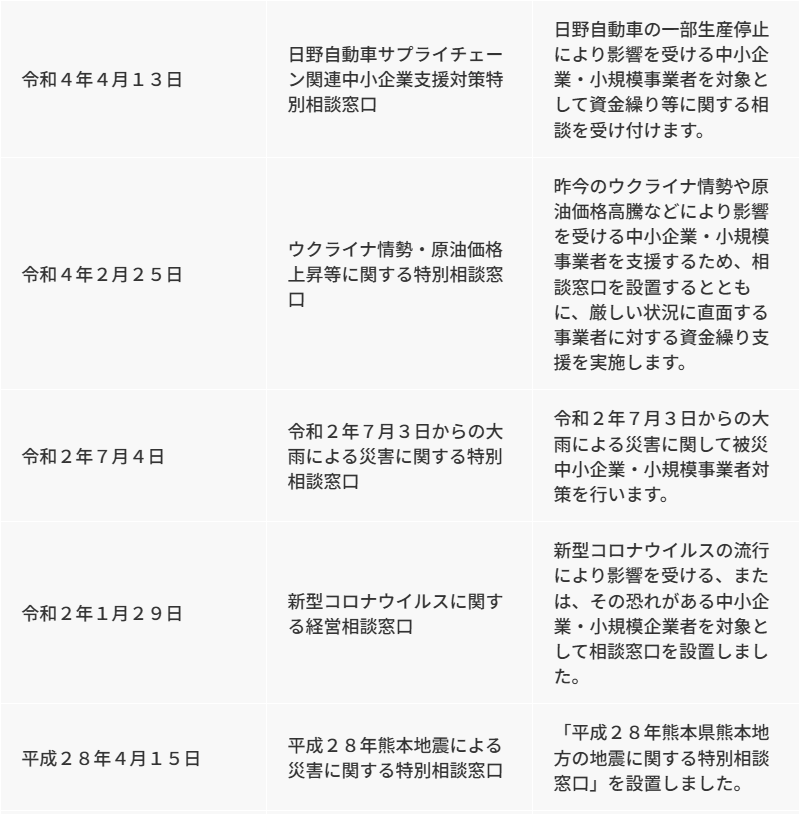 | | | |
|---|---|---|
| 令和４年４月１３日 | 日野自動車サプライチェーン関連中小企業支援対策特別相談窓口 | 日野自動車の一部生産停止により影響を受ける中小企業・小規模事業者を対象として資金繰り等に関する相談を受け付けます。 |
| 令和４年２月２５日 | ウクライナ情勢・原油価格上昇等に関する特別相談窓口 | 昨今のウクライナ情勢や原油価格高騰などにより影響を受ける中小企業・小規模事業者を支援するため、相談窓口を設置するとともに、厳しい状況に直面する事業者に対する資金繰り支援を実施します。 |
| 令和２年７月４日 | 令和２年７月３日からの大雨による災害に関する特別相談窓口 | 令和２年７月３日からの大雨による災害に関して被災中小企業・小規模事業者対策を行います。 |
| 令和２年１月２９日 | 新型コロナウイルスに関する経営相談窓口 | 新型コロナウイルスの流行により影響を受ける、または、その恐れがある中小企業・小規模企業者を対象として相談窓口を設置しました。 |
| 平成２８年４月１５日 | 平成２８年熊本地震による災害に関する特別相談窓口 | 「平成２８年熊本県熊本地方の地震に関する特別相談窓口」を設置しました。 |